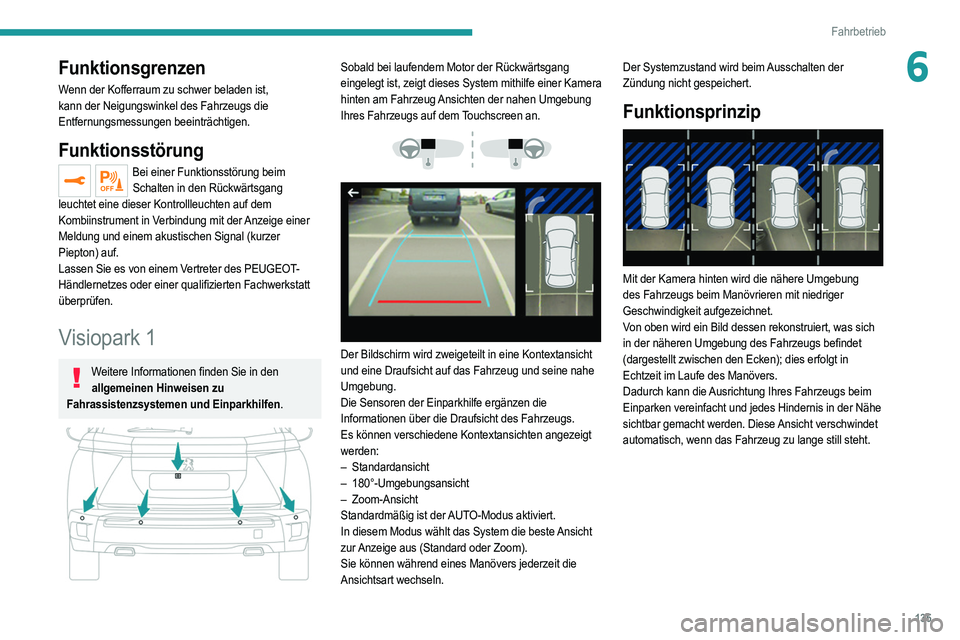 Fahrbetrieb

6

Funktionsgrenzen

Wenn der Kofferraum zu schwer beladen ist, kann der Neigungswinkel des Fahrzeugs die Entfernungsmessungen beeinträchtigen.

Funktionsstörung

OFF

Bei einer Funktionsstörung beim Schalten in den Rückwärtsgang leuchtet eine dieser Kontrollleuchten auf dem Kombiinstrument in Verbindung mit der Anzeige einer Meldung und einem akustischen Signal (kurzer Piepton) auf.
Lassen Sie es von einem Vertreter des PEUGEOT-Händlernetzes oder einer qualifizierten Fachwerkstatt überprüfen.

Visiopark 1

Weitere Informationen finden Sie in den allgemeinen Hinweisen zu Fahrassistenzsystemen und Einparkhilfen.

Sobald bei laufendem Motor der Rückwärtsgang eingelegt ist, zeigt dieses System mithilfe einer Kamera hinten am Fahrzeug Ansichten der nahen Umgebung Ihres Fahrzeugs auf dem Touchscreen an.

Der Bildschirm wird zweigeteilt in eine Kontextansicht und eine Draufsicht auf das Fahrzeug und seine nahe Umgebung.
Die Sensoren der Einparkhilfe ergänzen die Informationen über die Draufsicht des Fahrzeugs.
Es können verschiedene Kontextansichten angezeigt werden:
– Standardansicht
– 180°-Umgebungsansicht
– Zoom-Ansicht
Standardmäßig ist der AUTO-Modus aktiviert.
In diesem Modus wählt das System die beste Ansicht zur Anzeige aus (Standard oder Zoom).
Sie können während eines Manövers jederzeit die Ansichtsart wechseln.

Der Systemzustand wird beim Ausschalten der Zündung nicht gespeichert.

Funktionsprinzip

Mit der Kamera hinten wird die nähere Umgebung des Fahrzeugs beim Manövrieren mit niedriger Geschwindigkeit aufgezeichnet.
Von oben wird ein Bild dessen rekonstruiert, was sich in der näheren Umgebung des Fahrzeugs befindet (dargestellt zwischen den Ecken); dies erfolgt in Echtzeit im Laufe des Manövers.
Dadurch kann die Ausrichtung Ihres Fahrzeugs beim Einparken vereinfacht und jedes Hindernis in der Nähe sichtbar gemacht werden. Diese Ansicht verschwindet automatisch, wenn das Fahrzeug zu lange still steht.

125

carmanualsonline.info